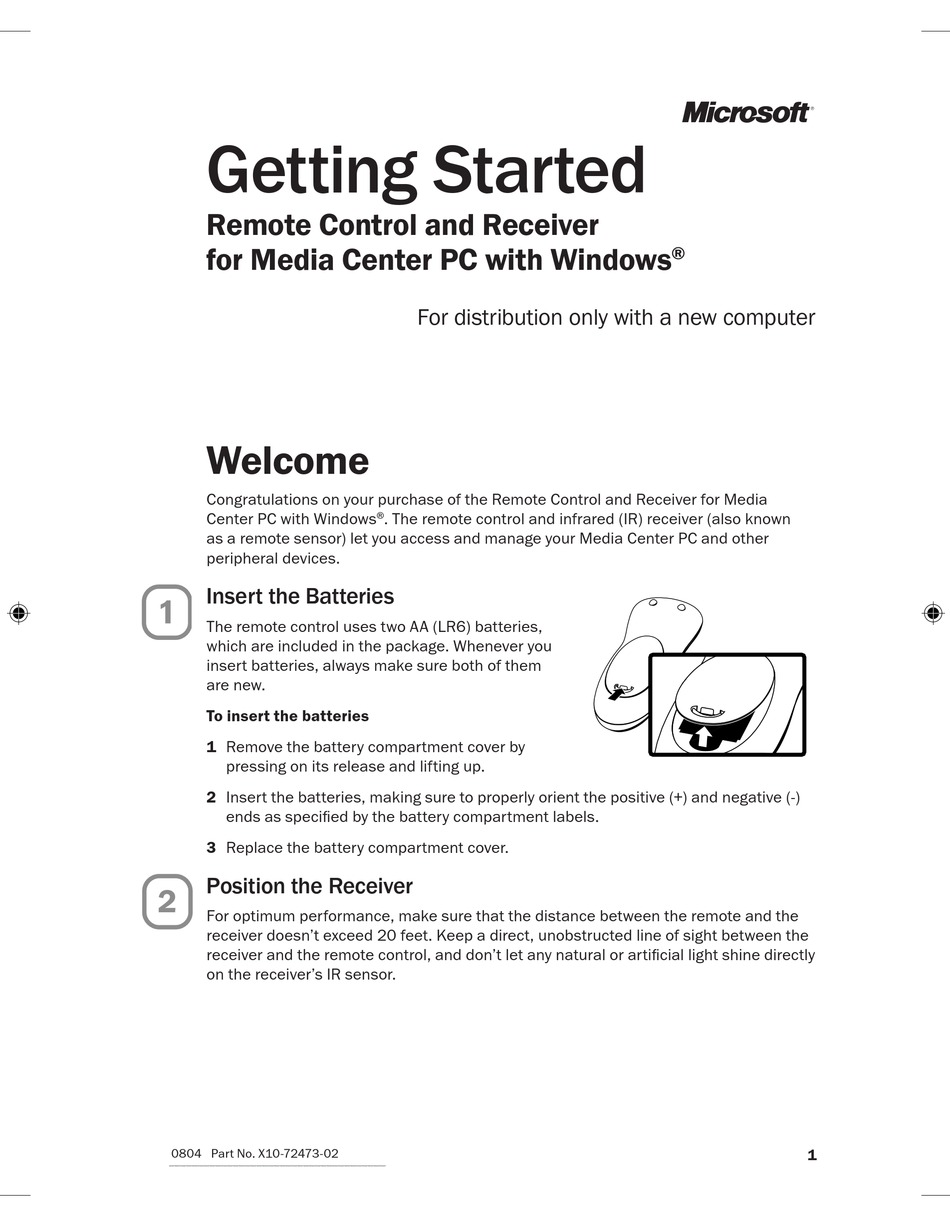 Microsoft®

Getting Started

Remote Control and Receiver for Media Center PC with Windows®

For distribution only with a new computer

Welcome

Congratulations on your purchase of the Remote Control and Receiver for Media Center PC with Windows®. The remote control and infrared (IR) receiver (also known as a remote sensor) let you access and manage your Media Center PC and other peripheral devices.

1

Insert the Batteries

The remote control uses two AA (LR6) batteries, which are included in the package. Whenever you insert batteries, always make sure both of them are new.

To insert the batteries

1 Remove the battery compartment cover by pressing on its release and lifting up.

2 Insert the batteries, making sure to properly orient the positive (+) and negative (-) ends as specified by the battery compartment labels.

3 Replace the battery compartment cover.

2

Position the Receiver

For optimum performance, make sure that the distance between the remote and the receiver doesn't exceed 20 feet. Keep a direct, unobstructed line of sight between the receiver and the remote control, and don't let any natural or artificial light shine directly on the receiver's IR sensor.

0804 Part No. X10-72473-02

1